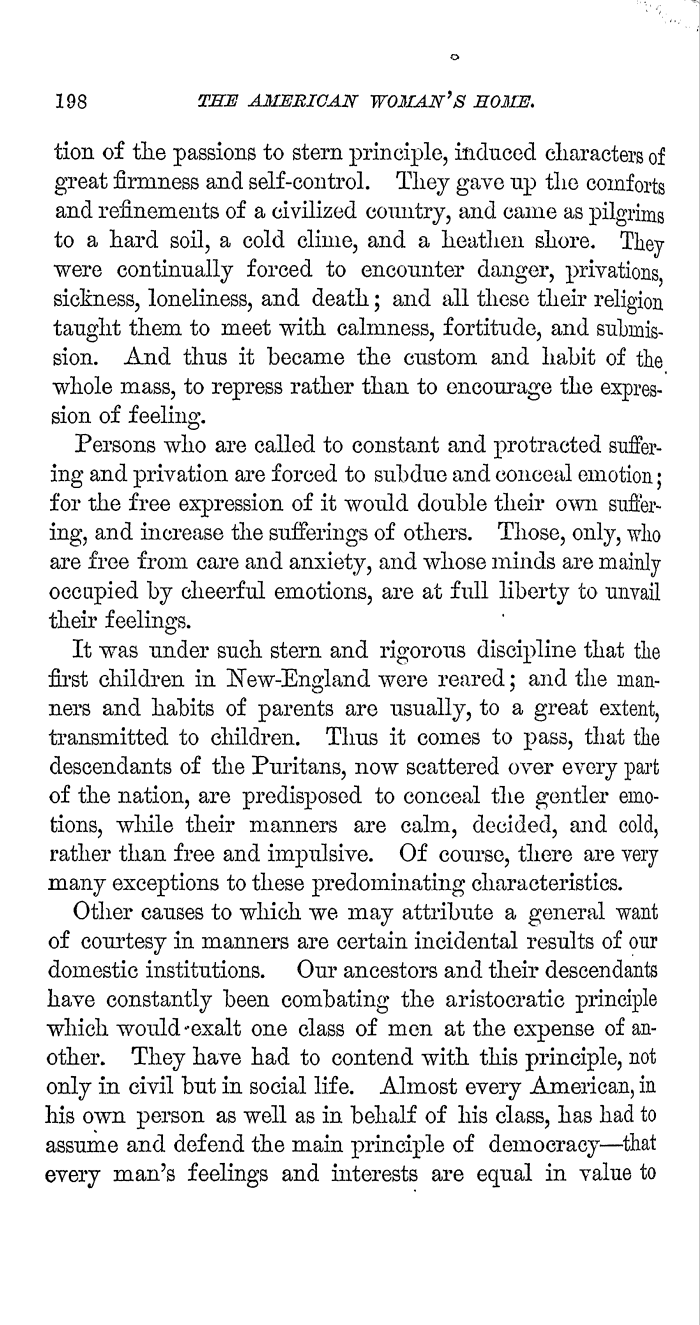 198 THE AMERICAN WOMAN'S HOME.

tion of the passions to stern principle, induced characters of great firmness and self-control. They gave up the comforts and refinements of a civilized country, and came as pilgrims to a hard soil, a cold clime, and a heathen shore. They were continually forced to encounter danger, privations, sickness, loneliness, and death; and all these their religion taught them to meet with calmness, fortitude, and submission. And thus it became the custom and habit of the whole mass, to repress rather than to encourage the expression of feeling.

Persons who are called to constant and protracted suffering and privation are forced to subdue and conceal emotion; for the free expression of it would double their own suffering, and increase the sufferings of others. Those, only, who are free from care and anxiety, and whose minds are mainly occupied by cheerful emotions, are at full liberty to unvail their feelings.

It was under such stern and rigorous discipline that the first children in New-England were reared; and the manners and habits of parents are usually, to a great extent, transmitted to children. Thus it comes to pass, that the descendants of the Puritans, now scattered over every part of the nation, are predisposed to conceal the gentler emotions, while their manners are calm, decided, and cold, rather than free and impulsive. Of course, there are very many exceptions to these predominating characteristics.

Other causes to which we may attribute a general want of courtesy in manners are certain incidental results of our domestic institutions. Our ancestors and their descendants have constantly been combating the aristocratic principle which would exalt one class of men at the expense of another. They have had to contend with this principle, not only in civil but in social life. Almost every American, in his own person as well as in behalf of his class, has had to assume and defend the main principle of democracy—that every man's feelings and interests are equal in value to